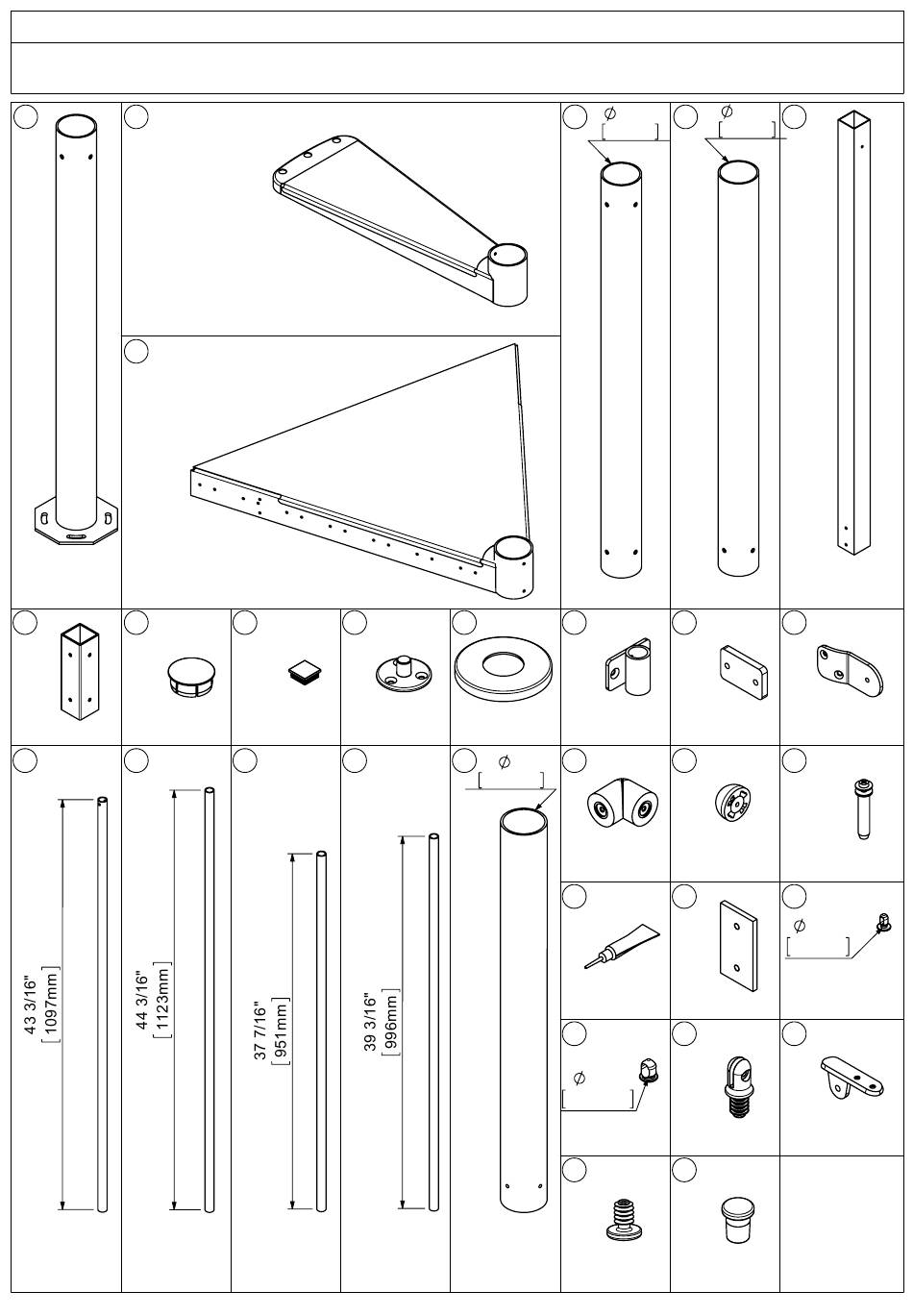 $\varnothing$

[ ]

$\varnothing$

[ ]

43 3/16"
[1097mm]

44 3/16"
[1123mm]

37 7/16"
[951mm]

39 3/16"
[996mm]

$\varnothing$

[ ]

$\varnothing$

[ ]

$\varnothing$

[ ]